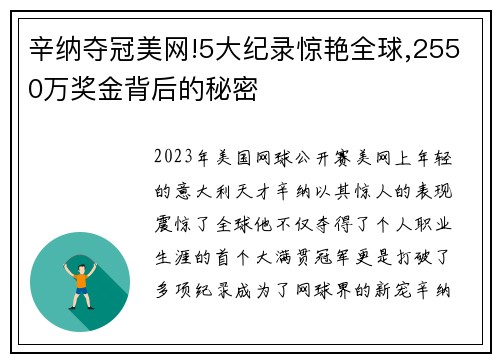 辛纳夺冠美网!5大纪录惊艳全球,2550万奖金背后的秘密

2023年美国网球公开赛美网上年轻的意大利天才辛纳以其惊人的表现震惊了全球他不仅夺得了个人职业生涯的首个大满贯冠军更是打破了多项纪录成为了网球界的新宠辛纳